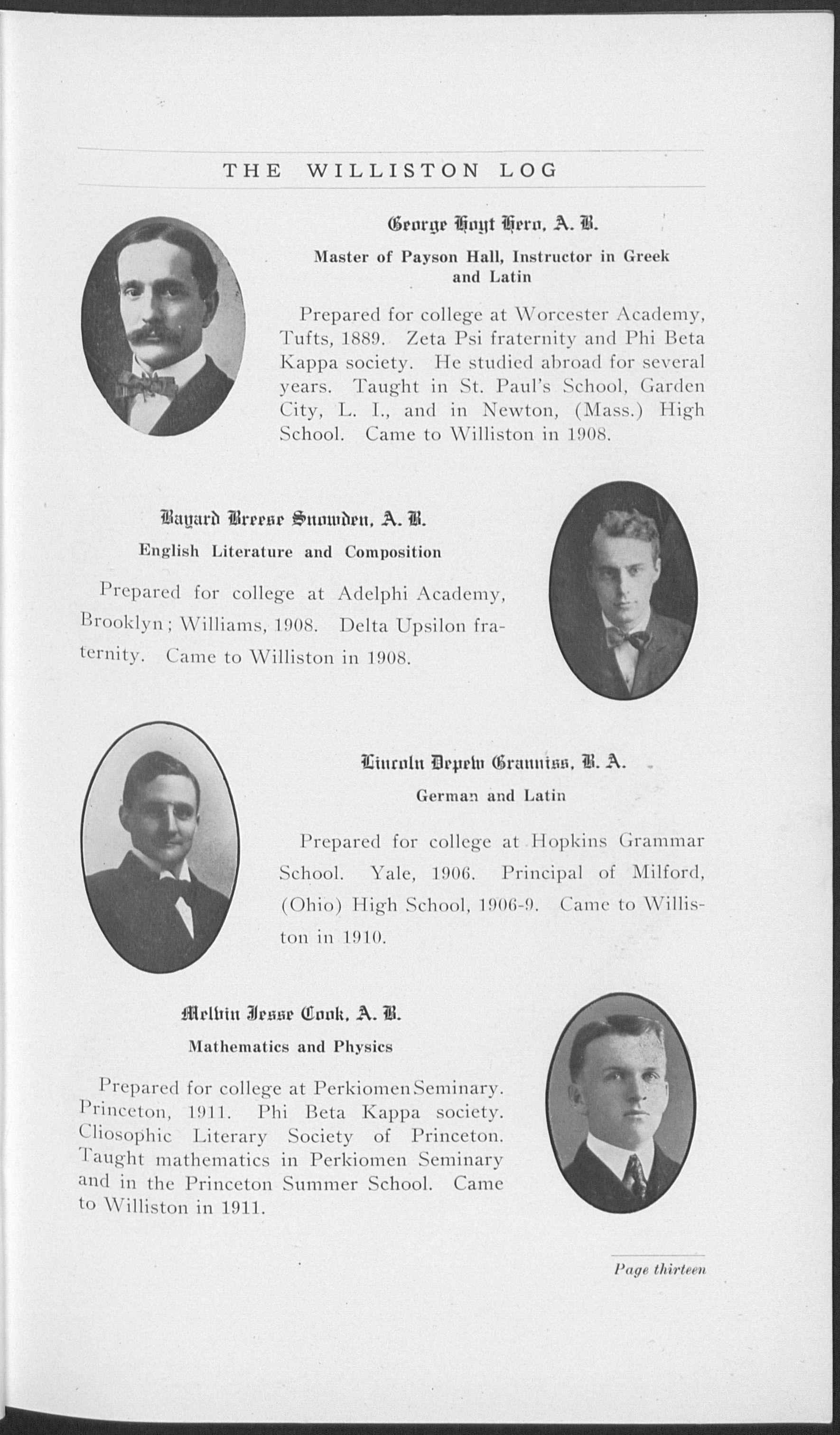 THE WILLISTON LOG

George Hoyt Hero, A. B.

Master of Payson Hall, Instructor in Greek and Latin

Prepared for college at Worcester Academy, Tufts, 1889. Zeta Psi fraternity and Phi Beta Kappa society. He studied abroad for several years. Taught in St. Paul's School, Garden City, L. I., and in Newton, (Mass.) High School. Came to Williston in 1908.

Bayard Breese Snowden, A. B.

English Literature and Composition

Prepared for college at Adelphi Academy, Brooklyn; Williams, 1908. Delta Upsilon fraternity. Came to Williston in 1908.

Lincoln Depew Granniss, B. A.

German and Latin

Prepared for college at Hopkins Grammar School. Yale, 1906. Principal of Milford, (Ohio) High School, 1906-9. Came to Williston in 1910.

Melvin Jesse Cook, A. B.

Mathematics and Physics

Prepared for college at Perkiomen Seminary. Princeton, 1911. Phi Beta Kappa society. Cliosophic Literary Society of Princeton. Taught mathematics in Perkiomen Seminary and in the Princeton Summer School. Came to Williston in 1911.

Page thirteen